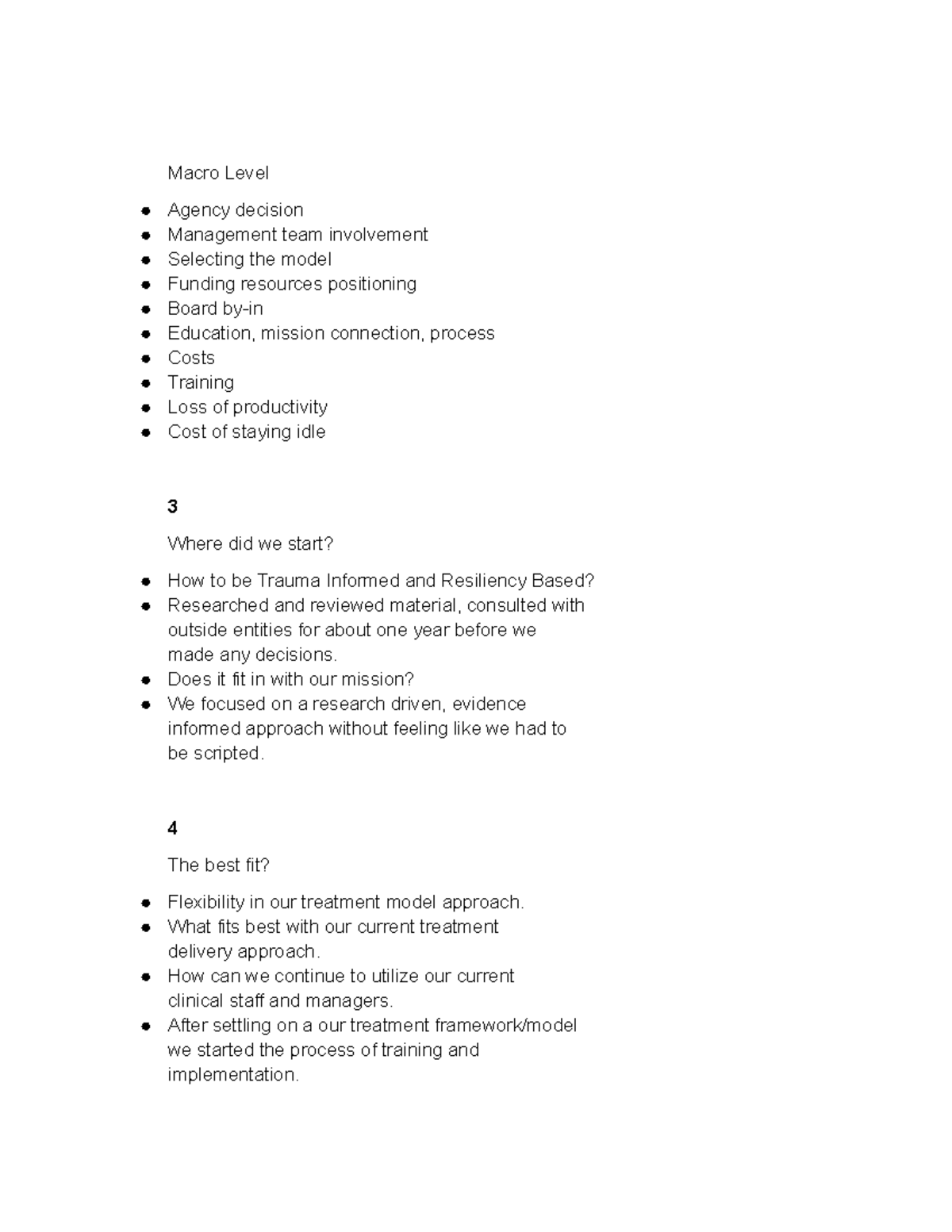 Macro Level

- Agency decision
- Management team involvement
- Selecting the model
- Funding resources positioning
- Board by-in
- Education, mission connection, process
- Costs
- Training
- Loss of productivity
- Cost of staying idle

3

Where did we start?

- How to be Trauma Informed and Resiliency Based?
- Researched and reviewed material, consulted with outside entities for about one year before we made any decisions.
- Does it fit in with our mission?
- We focused on a research driven, evidence informed approach without feeling like we had to be scripted.

4

The best fit?

- Flexibility in our treatment model approach.
- What fits best with our current treatment delivery approach.
- How can we continue to utilize our current clinical staff and managers.
- After settling on a our treatment framework/model we started the process of training and implementation.